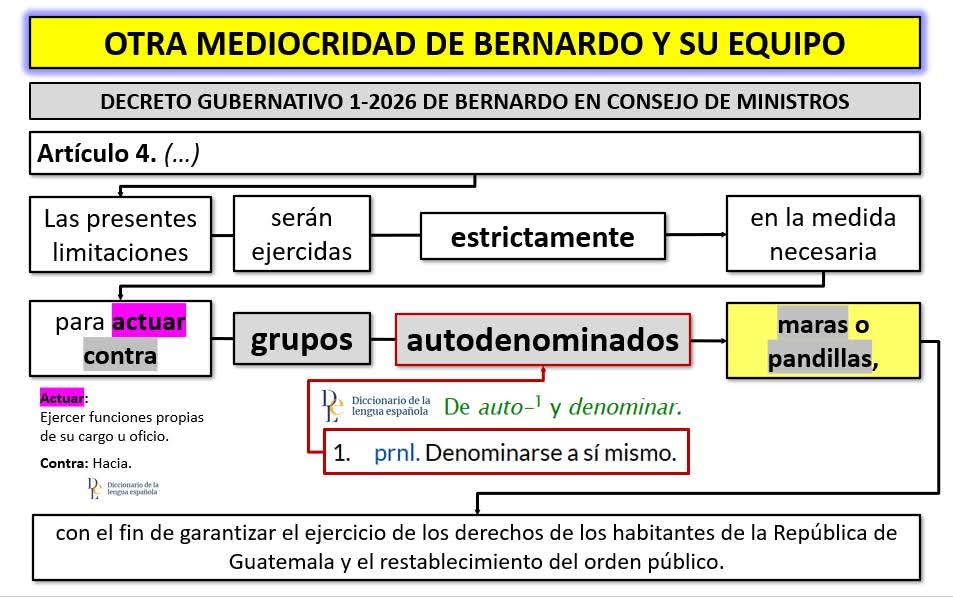 OTRA MEDIOCRIDAD DE BERNARDO Y SU EQUIPO

DECRETO GUBERNATIVO 1-2026 DE BERNARDO EN CONSEJO DE MINISTROS

Artículo 4. (...)

Las presentes limitaciones

serán ejercidas

estrictamente

en la medida necesaria

para actuar contra

grupos

autodenominados

maras o pandillas,

Actuar:
Ejercer funciones propias de su cargo u oficio.

Contra: Hacia.

Diccionario de la lengua española

Diccionario de la lengua española De auto-$^1$ y denominar.

1. prnl. Denominarse a sí mismo.

con el fin de garantizar el ejercicio de los derechos de los habitantes de la República de Guatemala y el restablecimiento del orden público.